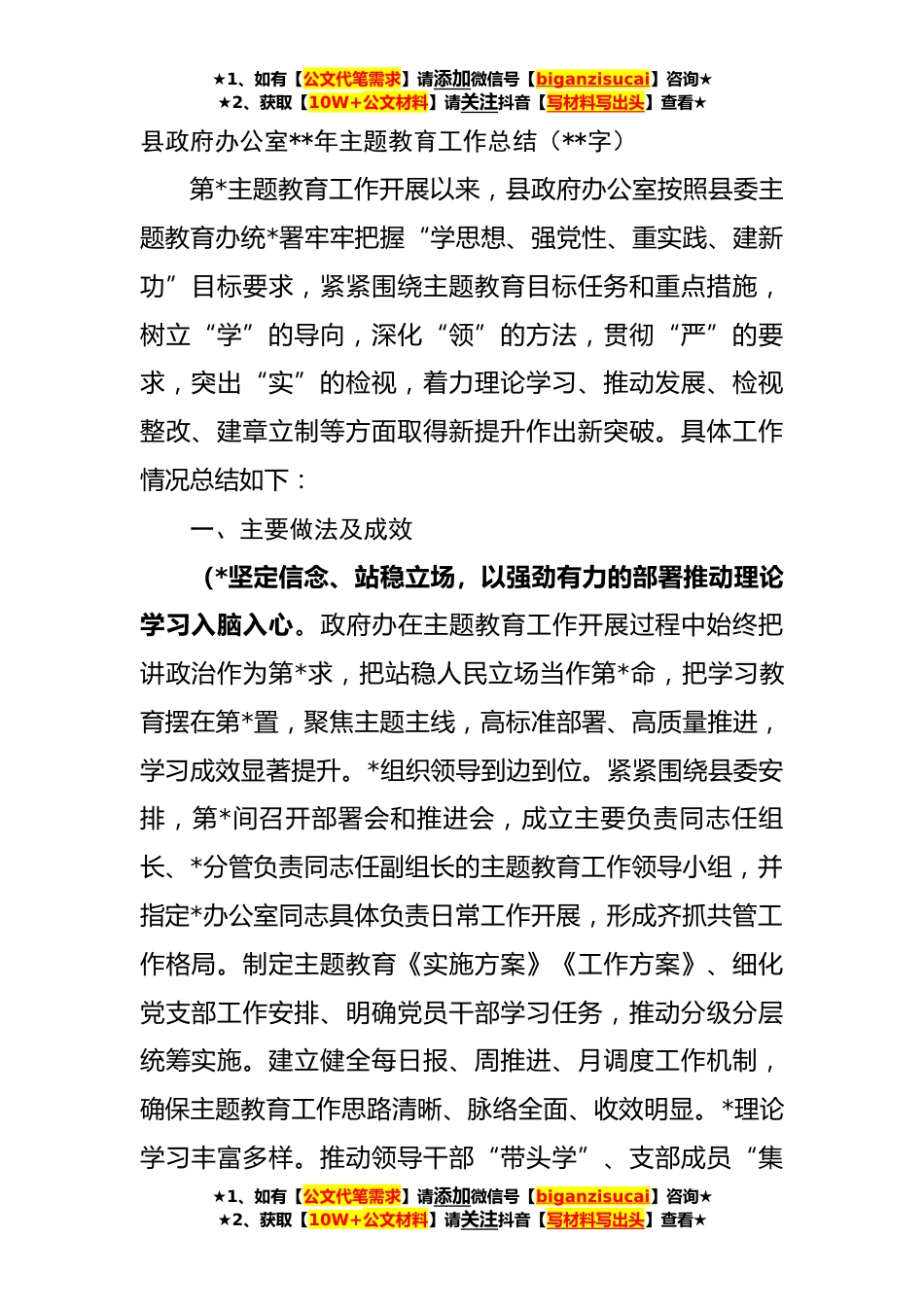 ★1、如有【公文代笔需求】请添加微信号【biganzisucai】咨询★
★2、获取【10W+公文材料】请关注抖音【写材料写出头】查看★

县政府办公室**年主题教育工作总结（**字）

第*主题教育工作开展以来，县政府办公室按照县委主题教育办统*署牢牢把握“学思想、强党性、重实践、建新功”目标要求，紧紧围绕主题教育目标任务和重点措施，树立“学”的导向，深化“领”的方法，贯彻“严”的要求，突出“实”的检视，着力理论学习、推动发展、检视整改、建章立制等方面取得新提升作出新突破。具体工作情况总结如下：

一、主要做法及成效

（*坚定信念、站稳立场，以强劲有力的部署推动理论学习入脑入心。政府办在主题教育工作开展过程中始终把讲政治作为第*求，把站稳人民立场当作第*命，把学习教育摆在第*置，聚焦主题主线，高标准部署、高质量推进，学习成效显著提升。*组织领导到边到位。紧紧围绕县委安排，第*间召开部署会和推进会，成立主要负责同志任组长、*分管负责同志任副组长的主题教育工作领导小组，并指定*办公室同志具体负责日常工作开展，形成齐抓共管工作格局。制定主题教育《实施方案》《工作方案》、细化党支部工作安排、明确党员干部学习任务，推动分级分层统筹实施。建立健全每日报、周推进、月调度工作机制，确保主题教育工作思路清晰、脉络全面、收效明显。*理论学习丰富多样。推动领导干部“带头学”、支部成员“集

★1、如有【公文代笔需求】请添加微信号【biganzisucai】咨询★
★2、获取【10W+公文材料】请关注抖音【写材料写出头】查看★